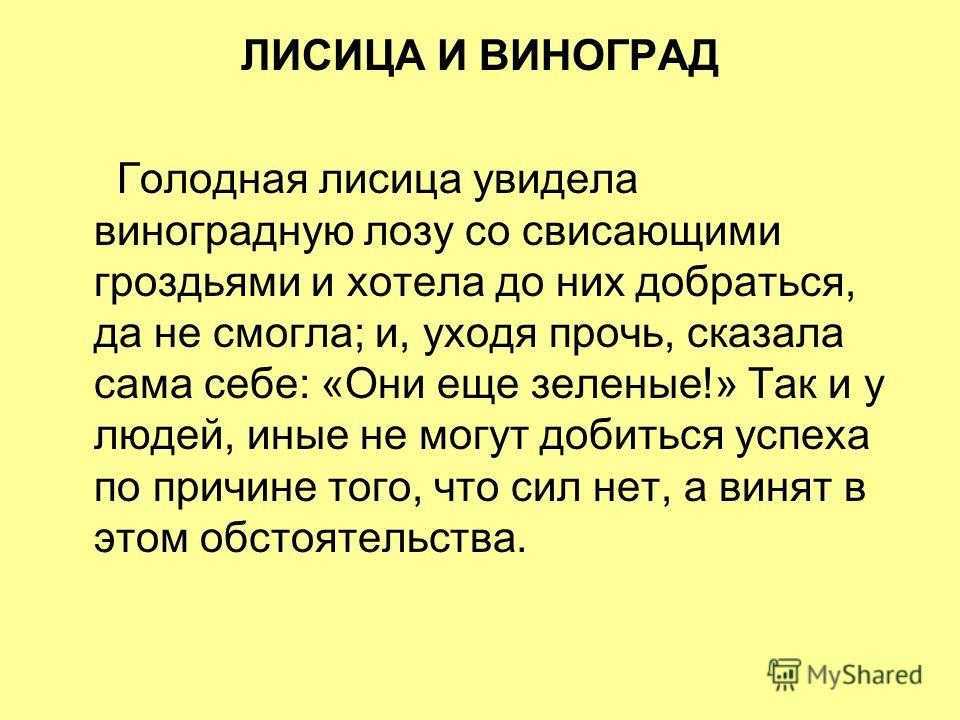 ЛИСИЦА И ВИНОГРАД

Голодная лисица увидела виноградную лозу со свисающими гроздьями и хотела до них добраться, да не смогла; и, уходя прочь, сказала сама себе: «Они еще зеленые!» Так и у людей, иные не могут добиться успеха по причине того, что сил нет, а винят в этом обстоятельства.

MyShared